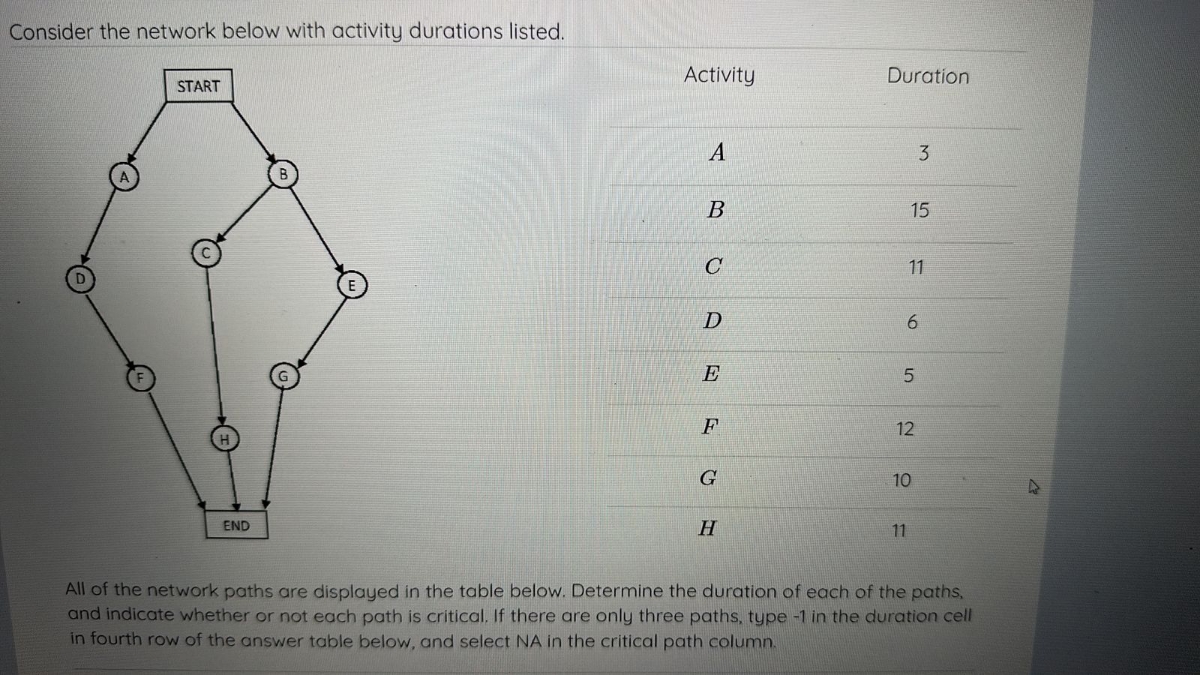 Consider the network below with activity durations listed.

START

A

B

C

D

E

F

G

H

END

| Activity | Duration |
|---|---|
| $A$ | 3 |
| $B$ | 15 |
| $C$ | 11 |
| $D$ | 6 |
| $E$ | 5 |
| $F$ | 12 |
| $G$ | 10 |
| $H$ | 11 |

All of the network paths are displayed in the table below. Determine the duration of each of the paths, and indicate whether or not each path is critical. If there are only three paths, type -1 in the duration cell in fourth row of the answer table below, and select NA in the critical path column.